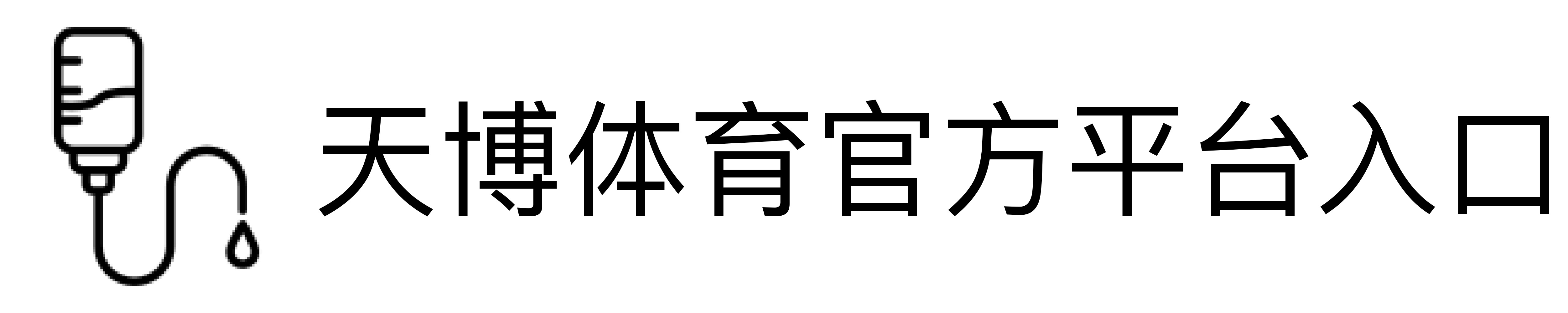 天博体育官方平台入口